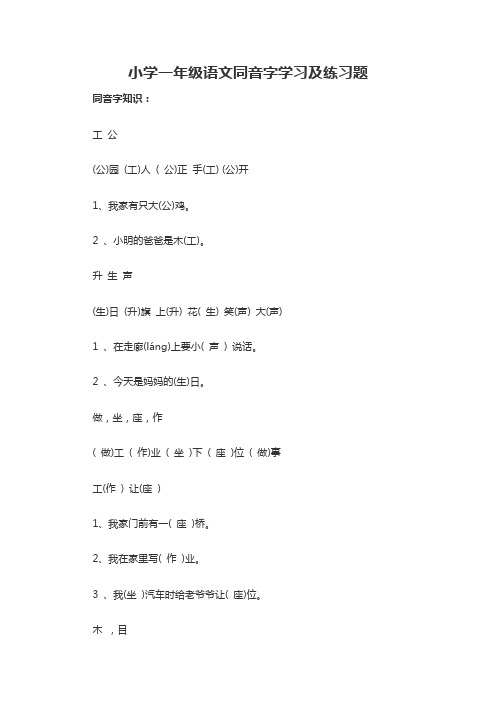 小学一年级语文同音字学习及练习题

同音字知识：

工 公

(公)园 (工)人 ( 公)正 手(工) (公)开

1、我家有只大(公)鸡。

2 、小明的爸爸是木(工)。

升 生 声

(生)日 (升)旗 上(升) 花( 生) 笑(声) 大(声)

1 、在走廊(láng)上要小( 声 ) 说话。

2 、今天是妈妈的(生)日。

做，坐，座，作

( 做)工 ( 作)业 ( 坐 )下 ( 座 )位 ( 做)事

工(作 ) 让(座 )

1、我家门前有一( 座 )桥。

2、我在家里写( 作 )业。

3 、我(坐 )汽车时给老爷爷让( 座)位。

木 ，目